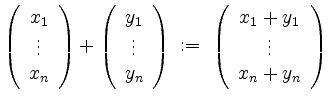 $\begin{pmatrix} x_1 \\ \vdots \\ x_n \end{pmatrix} + \begin{pmatrix} y_1 \\ \vdots \\ y_n \end{pmatrix} := \begin{pmatrix} x_1 + y_1 \\ \vdots \\ x_n + y_n \end{pmatrix}$